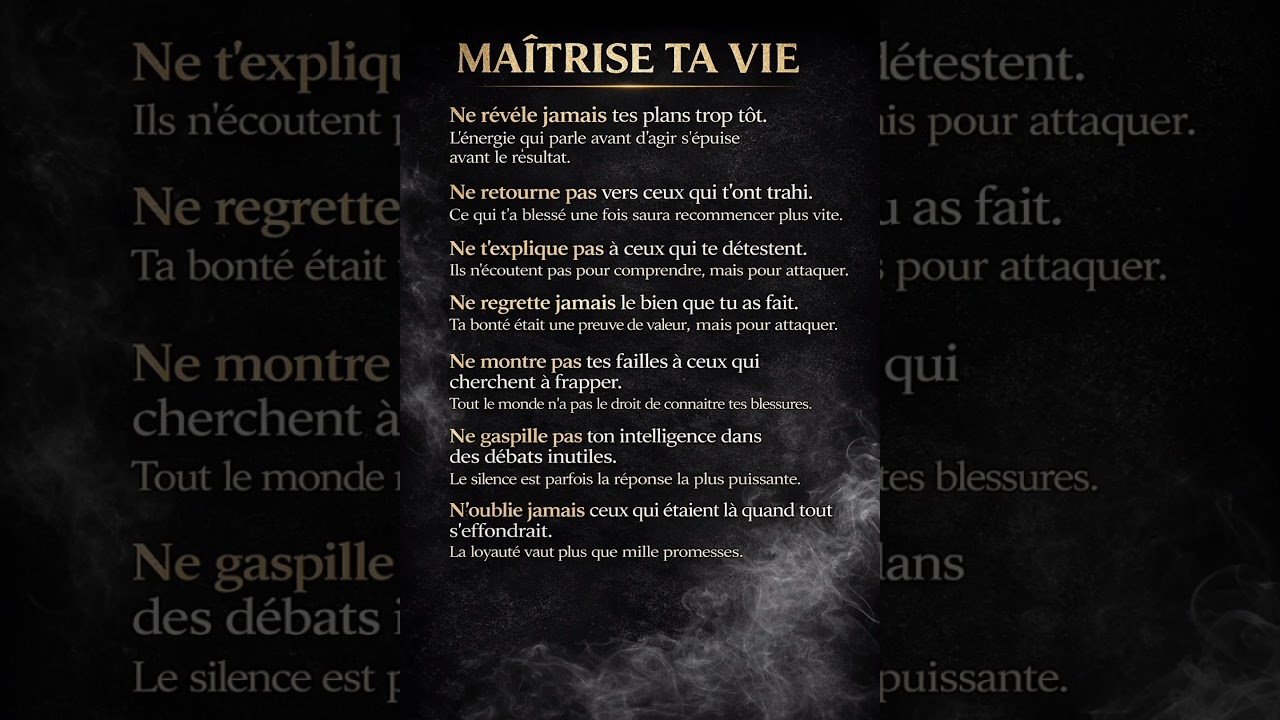 MAÎTRISE TA VIE

Ne révéle jamais tes plans trop tôt.
L'énergie qui parle avant d'agir s'épuise avant le résultat.

Ne retourne pas vers ceux qui t'ont trahi.
Ce qui t'a blessé une fois saura recommencer plus vite.

Ne t'explique pas à ceux qui te détestent.
Ils n'écoutent pas pour comprendre, mais pour attaquer.

Ne regrette jamais le bien que tu as fait.
Ta bonté était une preuve de valeur, mais pour attaquer.

Ne montre pas tes failles à ceux qui cherchent à frapper.
Tout le monde n'a pas le droit de connaitre tes blessures.

Ne gaspille pas ton intelligence dans des débats inutiles.
Le silence est parfois la réponse la plus puissante.

N'oublie jamais ceux qui étaient là quand tout s'effondrait.
La loyauté vaut plus que mille promesses.